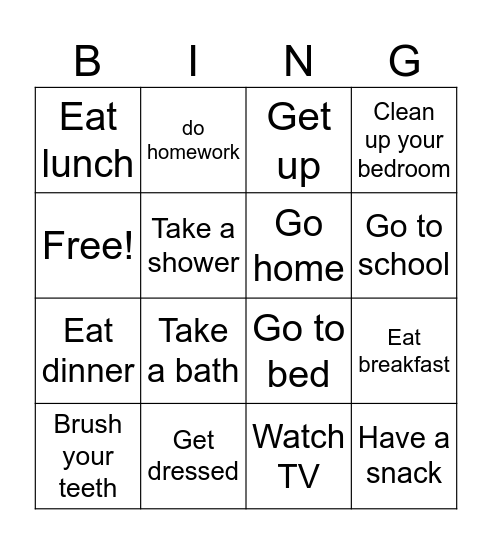 | B | I | N | G |
|---|---|---|---|
| Eat lunch | do homework | Get up | Clean up your bedroom |
| Free! | Take a shower | Go home | Go to school |
| Eat dinner | Take a bath | Go to bed | Eat breakfast |
| Brush your teeth | Get dressed | Watch TV | Have a snack |